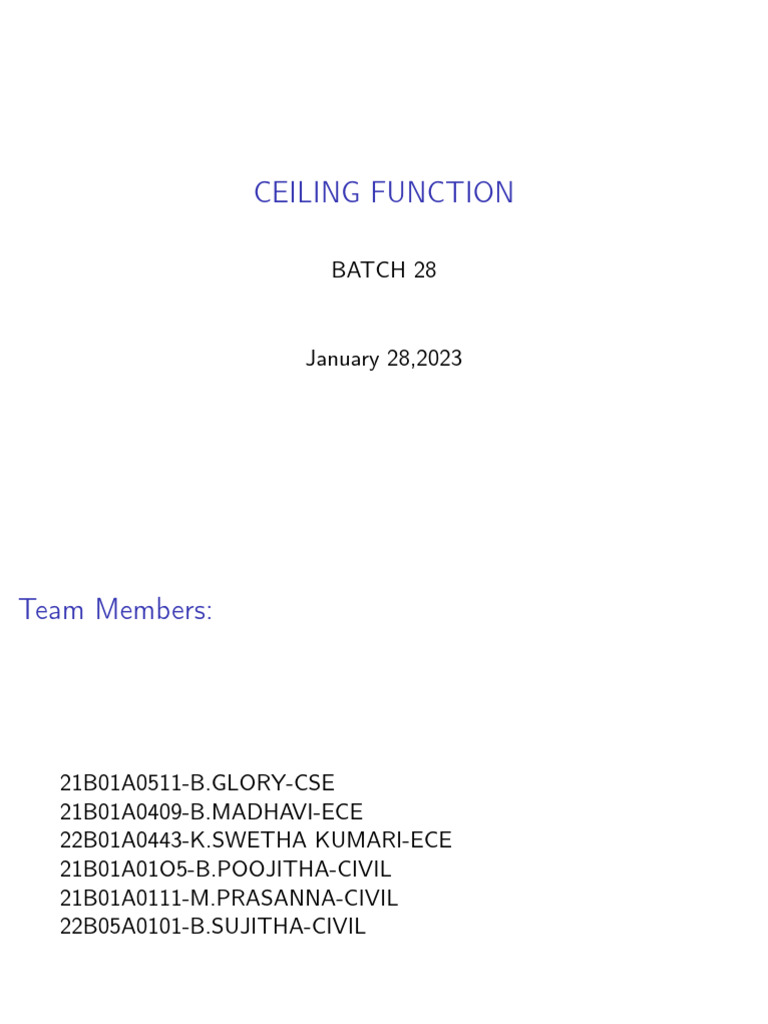 CEILING FUNCTION

BATCH 28

January 28,2023

Team Members:

21B01A0511-B.GLORY-CSE
21B01A0409-B.MADHAVI-ECE
22B01A0443-K.SWETHA KUMARI-ECE
21B01A01O5-B.POOJITHA-CIVIL
21B01A0111-M.PRASANNA-CIVIL
22B05A0101-B.SUJITHA-CIVIL